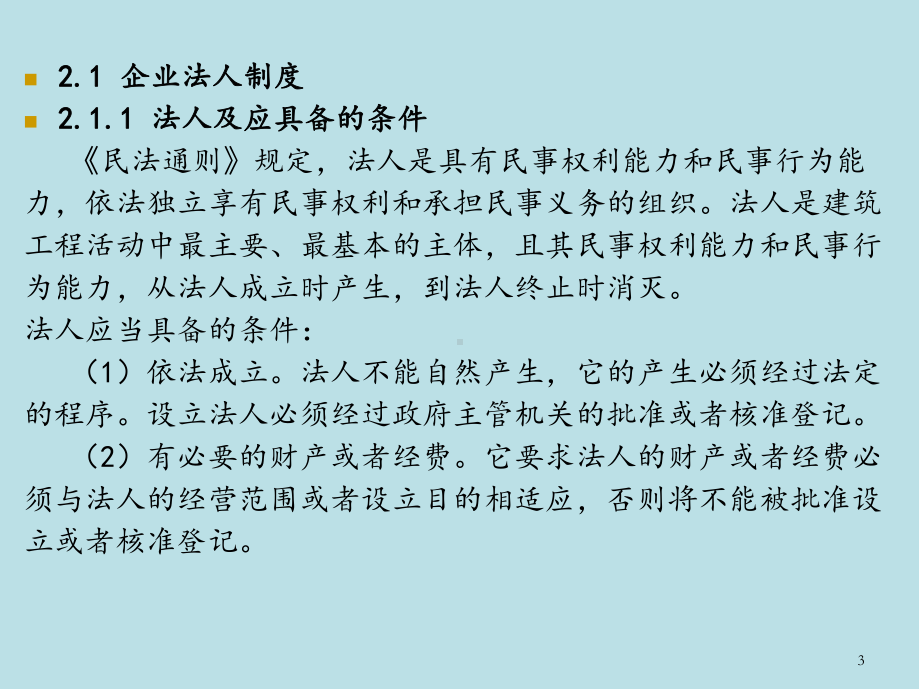 2.1 企业法人制度

2.1.1 法人及应具备的条件

《民法通则》规定，法人是具有民事权利能力和民事行为能力，依法独立享有民事权利和承担民事义务的组织。法人是建筑工程活动中最主要、最基本的主体，且其民事权利能力和民事行为能力，从法人成立时产生，到法人终止时消灭。

法人应当具备的条件：

（1）依法成立。法人不能自然产生，它的产生必须经过法定的程序。设立法人必须经过政府主管机关的批准或者核准登记。

（2）有必要的财产或者经费。它要求法人的财产或者经费必须与法人的经营范围或者设立目的相适应，否则将不能被批准设立或者核准登记。

3